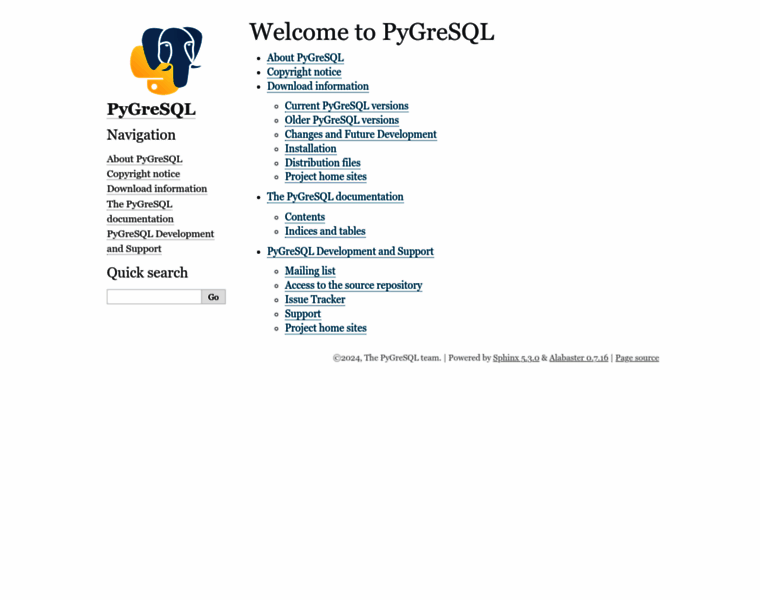 PyGreSQL

Navigation

About PyGreSQL
Copyright notice
Download information
The PyGreSQL documentation
PyGreSQL Development and Support

Quick search

Go

Welcome to PyGreSQL

- About PyGreSQL
- Copyright notice
- Download information
  - Current PyGreSQL versions
  - Older PyGreSQL versions
  - Changes and Future Development
  - Installation
  - Distribution files
  - Project home sites
- The PyGreSQL documentation
  - Contents
  - Indices and tables
- PyGreSQL Development and Support
  - Mailing list
  - Access to the source repository
  - Issue Tracker
  - Support
  - Project home sites

©2024, The PyGreSQL team. | Powered by Sphinx 5.3.0 & Alabaster 0.7.16 | Page source